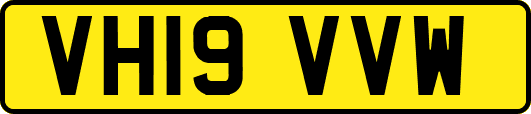 VH19 VVW